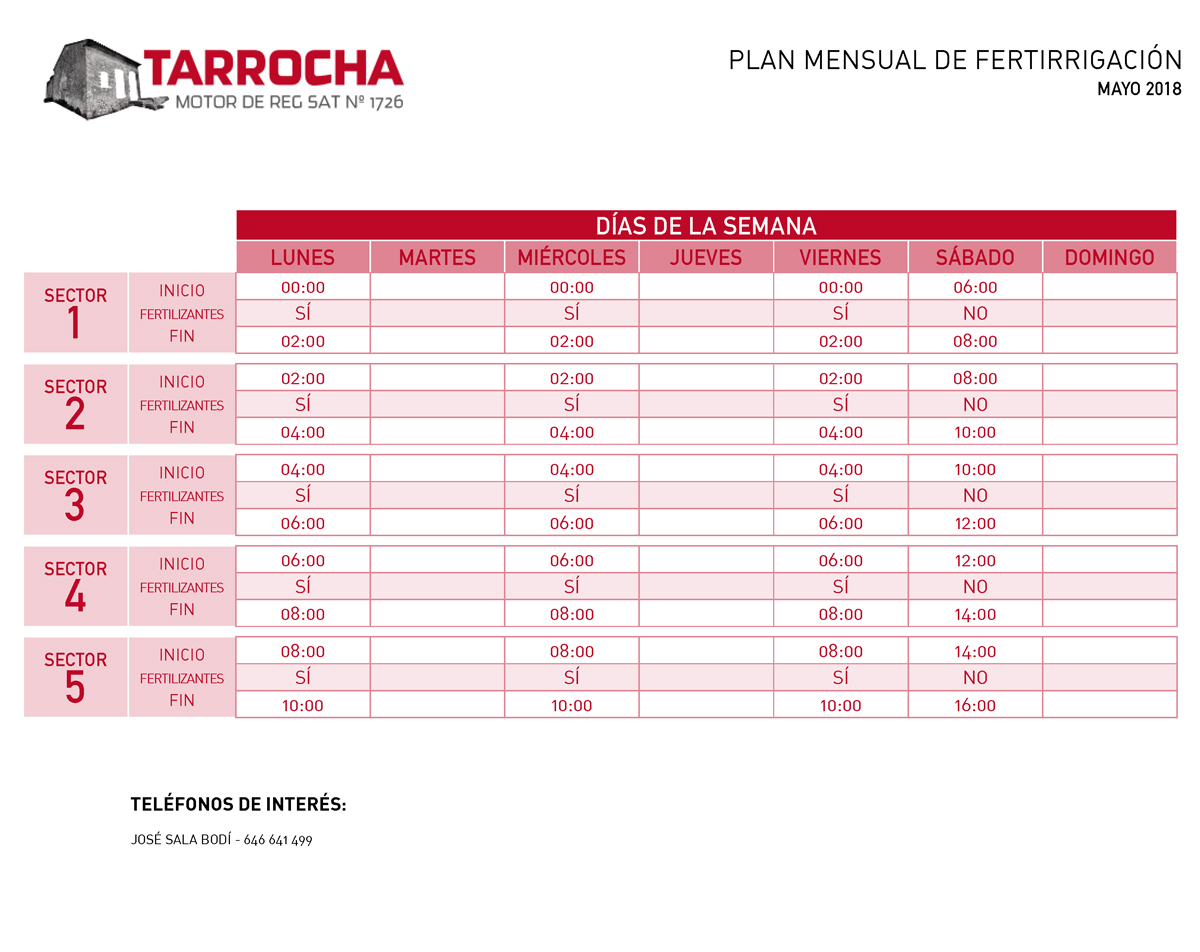 TARROCHA
MOTOR DE REG SAT Nº 1726

PLAN MENSUAL DE FERTIRRIGACIÓN
MAYO 2018

DÍAS DE LA SEMANA

| | | LUNES | MARTES | MIÉRCOLES | JUEVES | VIERNES | SÁBADO | DOMINGO |
|---|---|---|---|---|---|---|---|---|
| SECTOR 1 | INICIO | 00:00 | | 00:00 | | 00:00 | 06:00 | |
| | FERTILIZANTES | SÍ | | SÍ | | SÍ | NO | |
| | FIN | 02:00 | | 02:00 | | 02:00 | 08:00 | |
| SECTOR 2 | INICIO | 02:00 | | 02:00 | | 02:00 | 08:00 | |
| | FERTILIZANTES | SÍ | | SÍ | | SÍ | NO | |
| | FIN | 04:00 | | 04:00 | | 04:00 | 10:00 | |
| SECTOR 3 | INICIO | 04:00 | | 04:00 | | 04:00 | 10:00 | |
| | FERTILIZANTES | SÍ | | SÍ | | SÍ | NO | |
| | FIN | 06:00 | | 06:00 | | 06:00 | 12:00 | |
| SECTOR 4 | INICIO | 06:00 | | 06:00 | | 06:00 | 12:00 | |
| | FERTILIZANTES | SÍ | | SÍ | | SÍ | NO | |
| | FIN | 08:00 | | 08:00 | | 08:00 | 14:00 | |
| SECTOR 5 | INICIO | 08:00 | | 08:00 | | 08:00 | 14:00 | |
| | FERTILIZANTES | SÍ | | SÍ | | SÍ | NO | |
| | FIN | 10:00 | | 10:00 | | 10:00 | 16:00 | |

TELÉFONOS DE INTERÉS:

JOSÉ SALA BODÍ - 646 641 499